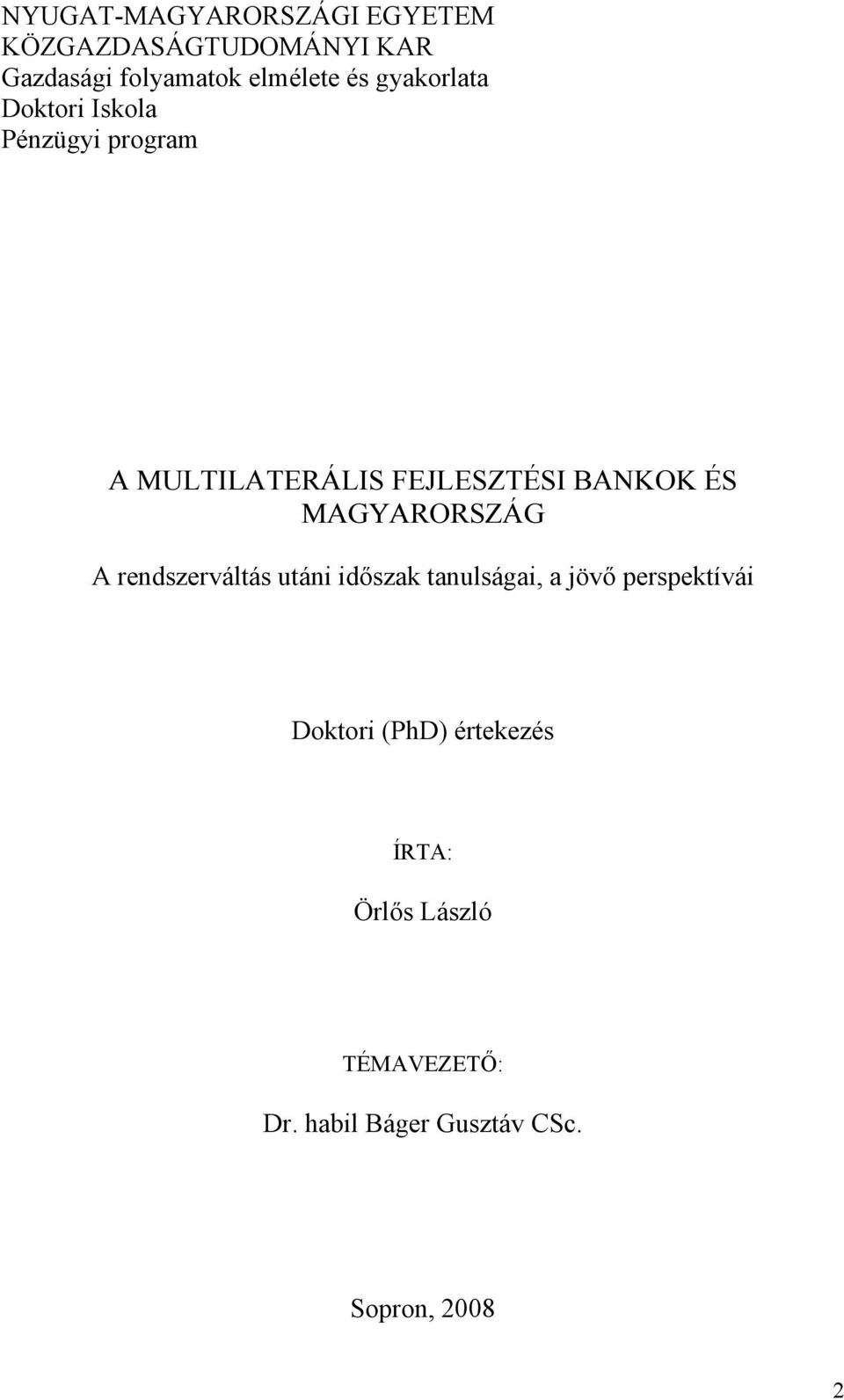 NYUGAT-MAGYARORSZÁGI EGYETEM
KÖZGAZDASÁGTUDOMÁNYI KAR
Gazdasági folyamatok elmélete és gyakorlata
Doktori Iskola
Pénzügyi program

A MULTILATERÁLIS FEJLESZTÉSI BANKOK ÉS MAGYARORSZÁG

A rendszerváltás utáni időszak tanulságai, a jövő perspektívái

Doktori (PhD) értekezés

ÍRTA:

Örlős László

TÉMAVEZETŐ:

Dr. habil Báger Gusztáv CSc.

Sopron, 2008

2